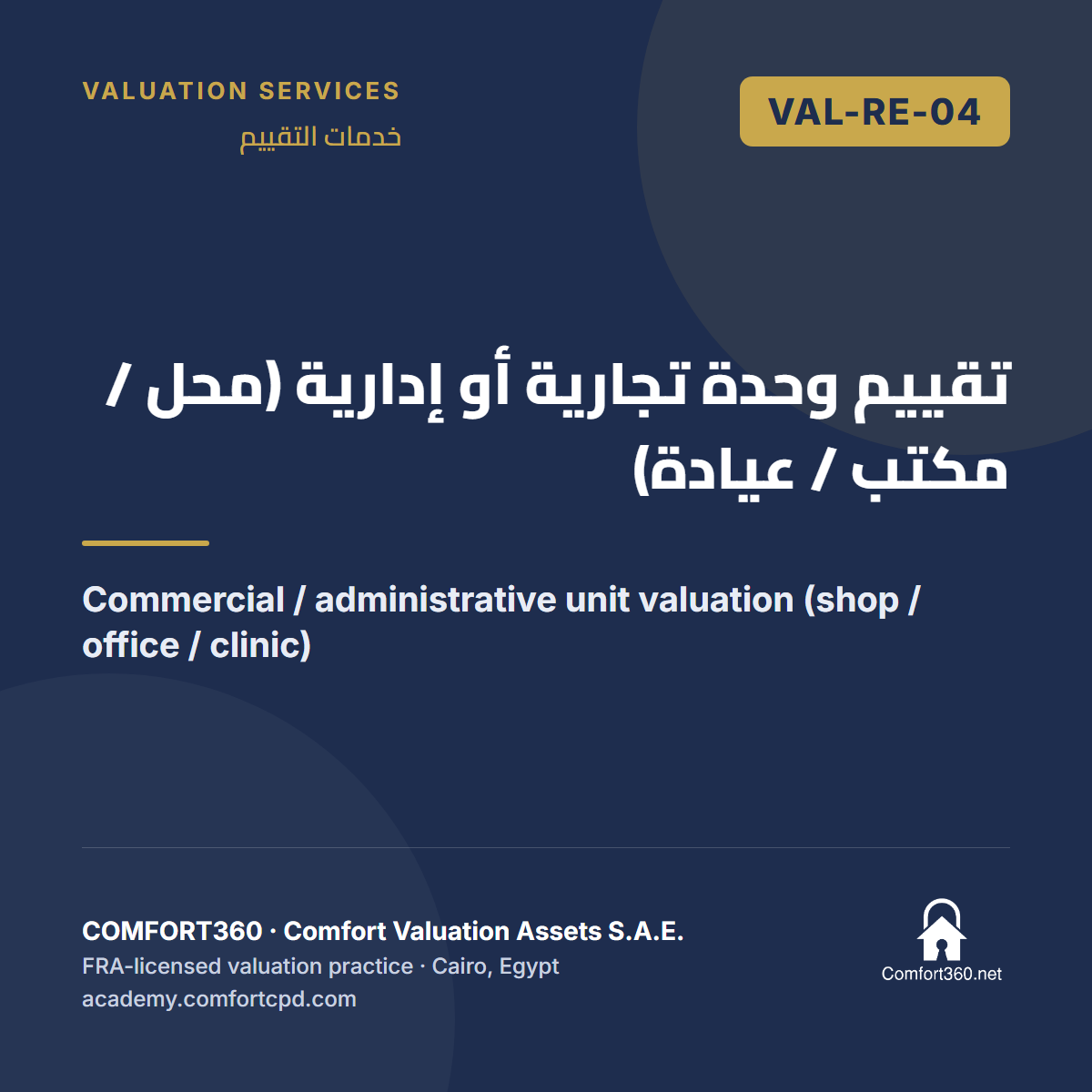 VALUATION SERVICES
خدمات التقييم

VAL-RE-04

تقييم وحدة تجارية أو إدارية (محل / مكتب / عيادة)

Commercial / administrative unit valuation (shop / office / clinic)

COMFORT360 · Comfort Valuation Assets S.A.E.
FRA-licensed valuation practice · Cairo, Egypt
academy.comfortcpd.com

Comfort360.net